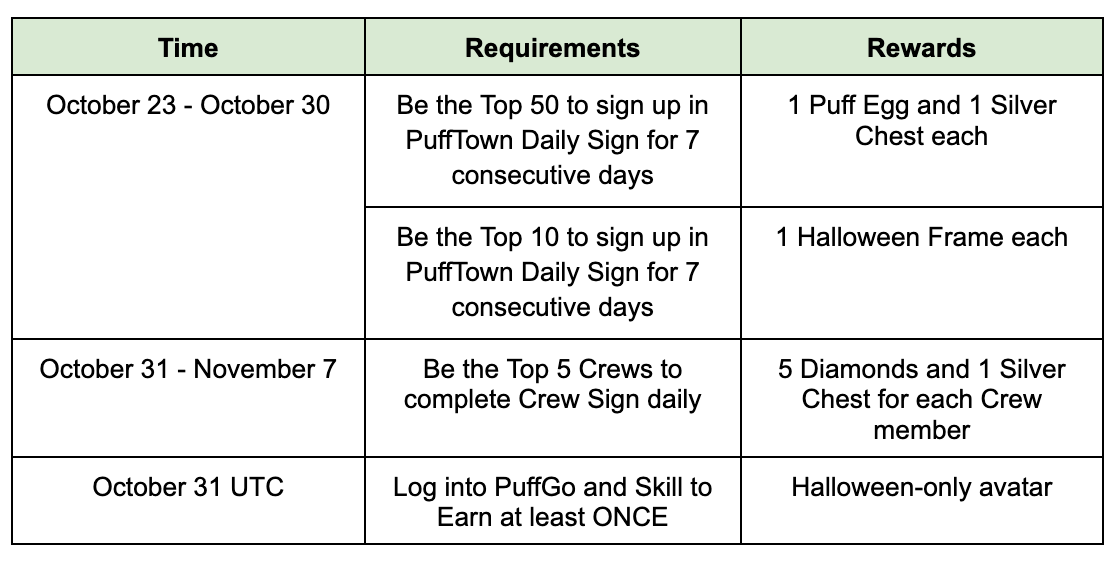 | Time | Requirements | Rewards |
|---|---|---|
| October 23 - October 30 | Be the Top 50 to sign up in PuffTown Daily Sign for 7 consecutive days | 1 Puff Egg and 1 Silver Chest each |
| | Be the Top 10 to sign up in PuffTown Daily Sign for 7 consecutive days | 1 Halloween Frame each |
| October 31 - November 7 | Be the Top 5 Crews to complete Crew Sign daily | 5 Diamonds and 1 Silver Chest for each Crew member |
| October 31 UTC | Log into PuffGo and Skill to Earn at least ONCE | Halloween-only avatar |